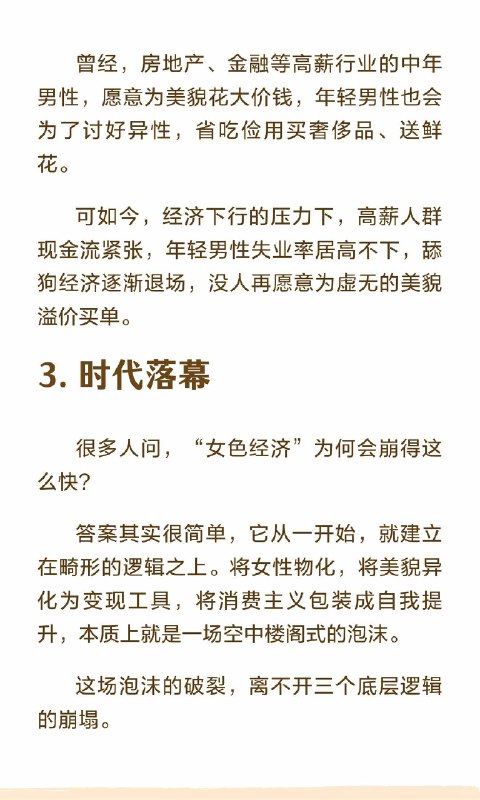 曾经，房地产、金融等高薪行业的中年男性，愿意为美貌花大价钱，年轻男性也会为了讨好异性，省吃俭用买奢侈品、送鲜花。

可如今，经济下行的压力下，高薪人群现金流紧张，年轻男性失业率居高不下，舔狗经济逐渐退场，没人再愿意为虚无的美貌溢价买单。

3. 时代落幕

很多人问，“女色经济”为何会崩得这么快？

答案其实很简单，它从一开始，就建立在畸形的逻辑之上。将女性物化，将美貌异化为变现工具，将消费主义包装成自我提升，本质上就是一场空中楼阁式的泡沫。

这场泡沫的破裂，离不开三个底层逻辑的崩塌。